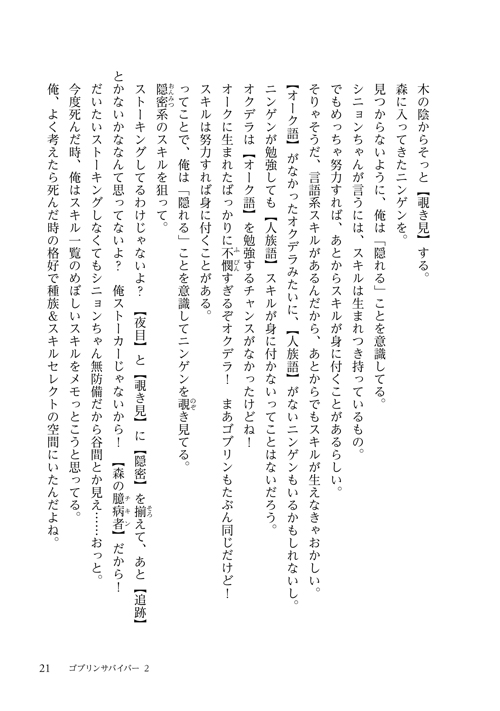 木の陰からそっと【覗き見】する。
森に入ってきたニンゲンを。
見つからないように、俺は「隠れる」ことを意識してる。
シニョンちゃんが言うには、スキルは生まれつき持っているもの。
でもめっちゃ努力すれば、あとからスキルが身に付くことがあるらしい。
そりゃそうだ、言語系スキルがあるんだから、あとからでもスキルが生えなきゃおかしい。
【オーク語】がなかったオクデラみたいに、【人族語】がないニンゲンもいるかもしれないし。
ニンゲンが勉強しても【人族語】スキルが身に付かないってことはないだろう。
オクデラは【オーク語】を勉強するチャンスがなかったけどね！
オークに生まれたばっかりに不憫すぎるぞオクデラ！　まあゴブリンもたぶん同じだけど！
スキルは努力すれば身に付くことがある。
ってことで、俺は「隠れる」ことを意識してニンゲンを覗き見てる。
隠密系のスキルを狙って。
ストーキングしてるわけじゃないよ？　【夜目】と【覗き見】に【隠密】を揃えて、あと【追跡】とかないかなんて思ってないよ？　俺ストーカーじゃないから！　【森の臆病者】だから！
だいたいストーキングしなくてもシニョンちゃん無防備だから谷間とか見え……おっと。
今度死んだ時、俺はスキル一覧のめぼしいスキルをメモっとこうと思ってる。
俺、よく考えたら死んだ時の格好で種族&スキルセレクトの空間にいたんだよね。

21　ゴブリンサバイバー 2